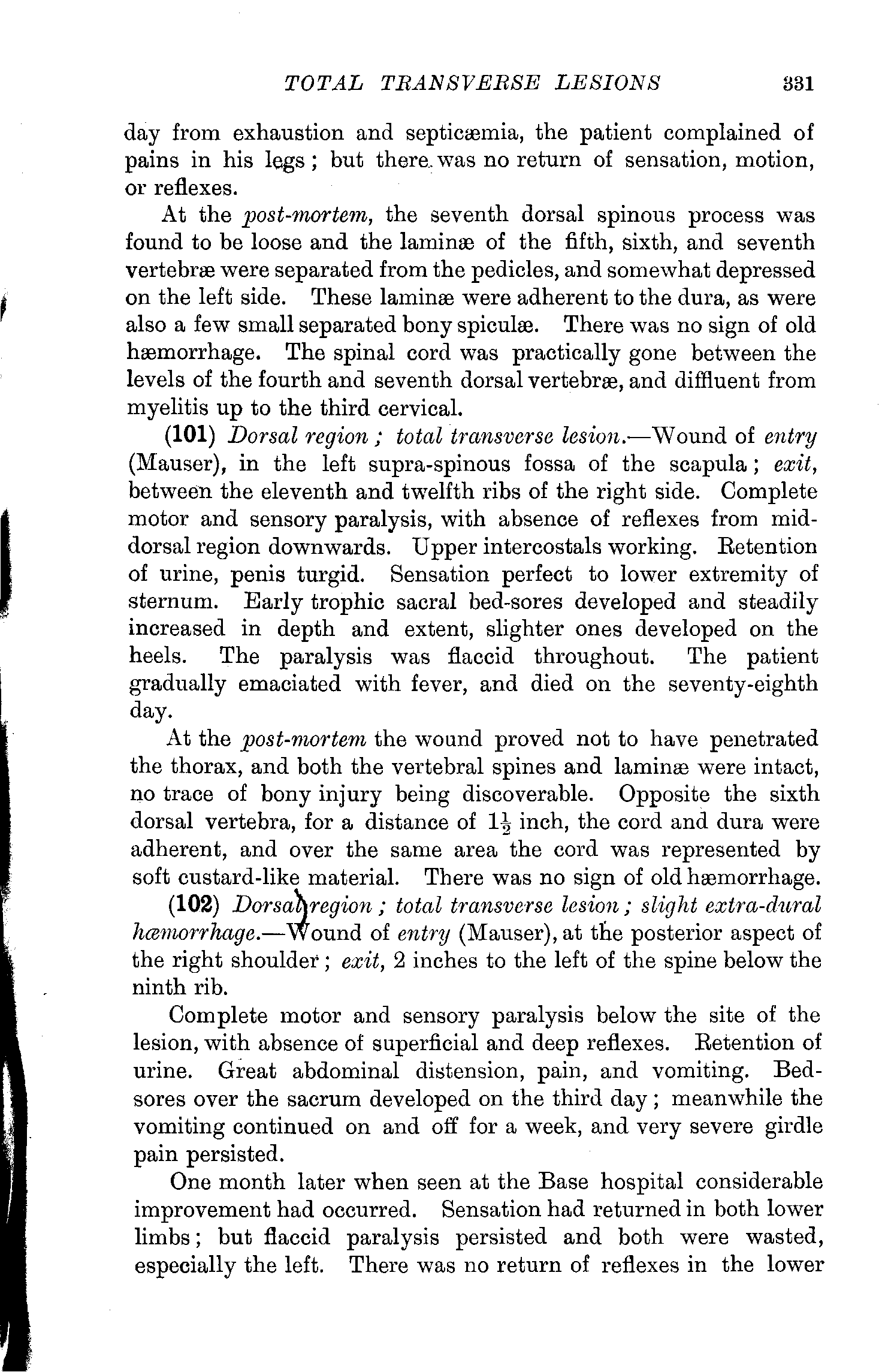 TOTAL TRANSVERSE LESIONS 331

day from exhaustion and septicæmia, the patient complained of pains in his legs; but there was no return of sensation, motion, or reflexes.

At the post-mortem, the seventh dorsal spinous process was found to be loose and the laminæ of the fifth, sixth, and seventh vertebræ were separated from the pedicles, and somewhat depressed on the left side. These laminæ were adherent to the dura, as were also a few small separated bony spiculæ. There was no sign of old hæmorrhage. The spinal cord was practically gone between the levels of the fourth and seventh dorsal vertebræ, and diffluent from myelitis up to the third cervical.

(101) Dorsal region; total transverse lesion.—Wound of entry (Mauser), in the left supra-spinous fossa of the scapula; exit, between the eleventh and twelfth ribs of the right side. Complete motor and sensory paralysis, with absence of reflexes from mid-dorsal region downwards. Upper intercostals working. Retention of urine, penis turgid. Sensation perfect to lower extremity of sternum. Early trophic sacral bed-sores developed and steadily increased in depth and extent, slighter ones developed on the heels. The paralysis was flaccid throughout. The patient gradually emaciated with fever, and died on the seventy-eighth day.

At the post-mortem the wound proved not to have penetrated the thorax, and both the vertebral spines and laminæ were intact, no trace of bony injury being discoverable. Opposite the sixth dorsal vertebra, for a distance of $1\frac{1}{2}$ inch, the cord and dura were adherent, and over the same area the cord was represented by soft custard-like material. There was no sign of old hæmorrhage.

(102) Dorsal region; total transverse lesion; slight extra-dural hæmorrhage.—Wound of entry (Mauser), at the posterior aspect of the right shoulder; exit, 2 inches to the left of the spine below the ninth rib.

Complete motor and sensory paralysis below the site of the lesion, with absence of superficial and deep reflexes. Retention of urine. Great abdominal distension, pain, and vomiting. Bed-sores over the sacrum developed on the third day; meanwhile the vomiting continued on and off for a week, and very severe girdle pain persisted.

One month later when seen at the Base hospital considerable improvement had occurred. Sensation had returned in both lower limbs; but flaccid paralysis persisted and both were wasted, especially the left. There was no return of reflexes in the lower